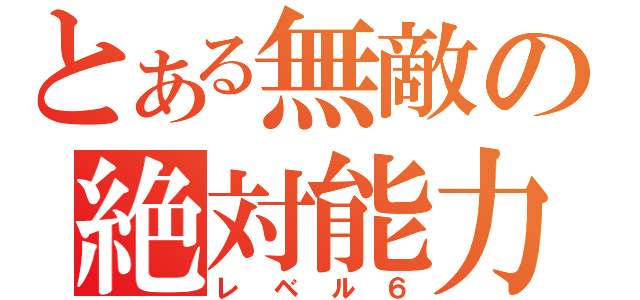 とある無敵の
絶対能力
レベル6